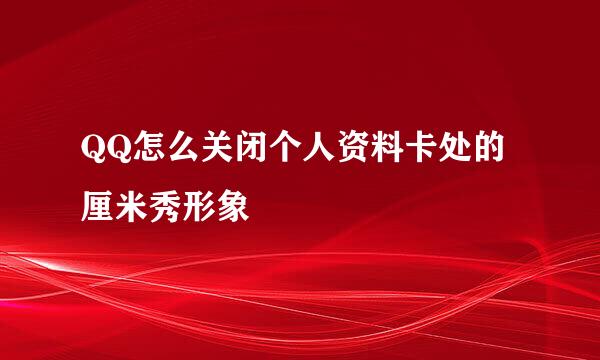 QQ怎么关闭个人资料卡处的厘米秀形象